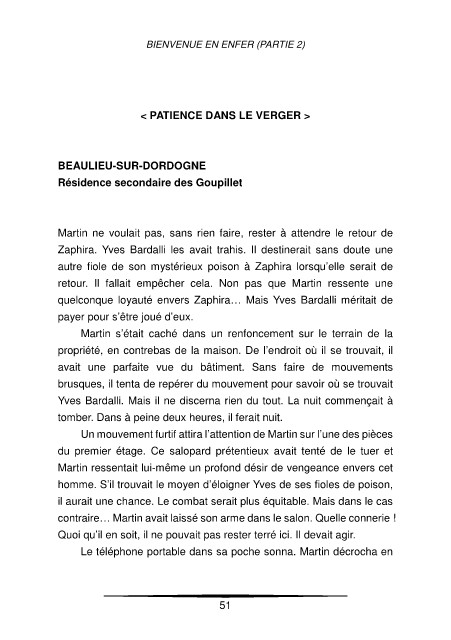 BIENVENUE EN ENFER (PARTIE 2)

< PATIENCE DANS LE VERGER >

BEAULIEU-SUR-DORDOGNE
Résidence secondaire des Goupillet

Martin ne voulait pas, sans rien faire, rester à attendre le retour de Zaphira. Yves Bardalli les avait trahis. Il destinerait sans doute une autre fiole de son mystérieux poison à Zaphira lorsqu'elle serait de retour. Il fallait empêcher cela. Non pas que Martin ressente une quelconque loyauté envers Zaphira… Mais Yves Bardalli méritait de payer pour s'être joué d'eux.

Martin s'était caché dans un renfoncement sur le terrain de la propriété, en contrebas de la maison. De l'endroit où il se trouvait, il avait une parfaite vue du bâtiment. Sans faire de mouvements brusques, il tenta de repérer du mouvement pour savoir où se trouvait Yves Bardalli. Mais il ne discerna rien du tout. La nuit commençait à tomber. Dans à peine deux heures, il ferait nuit.

Un mouvement furtif attira l'attention de Martin sur l'une des pièces du premier étage. Ce salopard prétentieux avait tenté de le tuer et Martin ressentait lui-même un profond désir de vengeance envers cet homme. S'il trouvait le moyen d'éloigner Yves de ses fioles de poison, il aurait une chance. Le combat serait plus équitable. Mais dans le cas contraire… Martin avait laissé son arme dans le salon. Quelle connerie ! Quoi qu'il en soit, il ne pouvait pas rester terré ici. Il devait agir.

Le téléphone portable dans sa poche sonna. Martin décrocha en

51